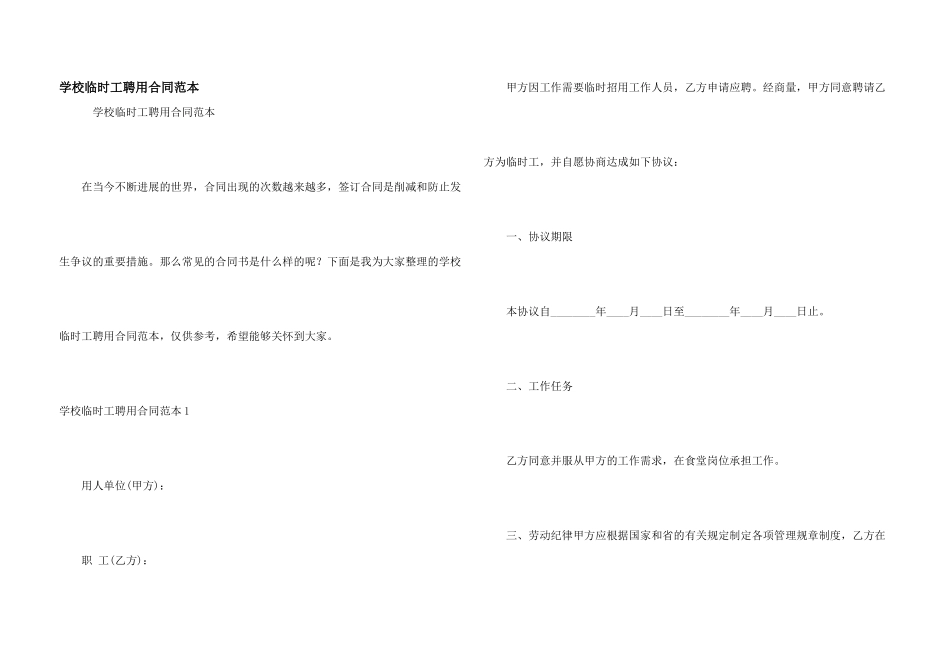 学校临时工聘用合同范本

学校临时工聘用合同范本

在当今不断进展的世界，合同出现的次数越来越多，签订合同是削减和防止发生争议的重要措施。那么常见的合同书是什么样的呢？下面是我为大家整理的学校临时工聘用合同范本，仅供参考，希望能够关怀到大家。

学校临时工聘用合同范本 1

用人单位(甲方)：

职 工(乙方)：

甲方因工作需要临时招用工作人员，乙方申请应聘。经商量，甲方同意聘请乙方为临时工，并自愿协商达成如下协议：

一、协议期限

本协议自________年____月____日至________年____月____日止。

二、工作任务

乙方同意并服从甲方的工作需求，在食堂岗位承担工作。

三、劳动纪律甲方应根据国家和省的有关规定制定各项管理规章制度，乙方在